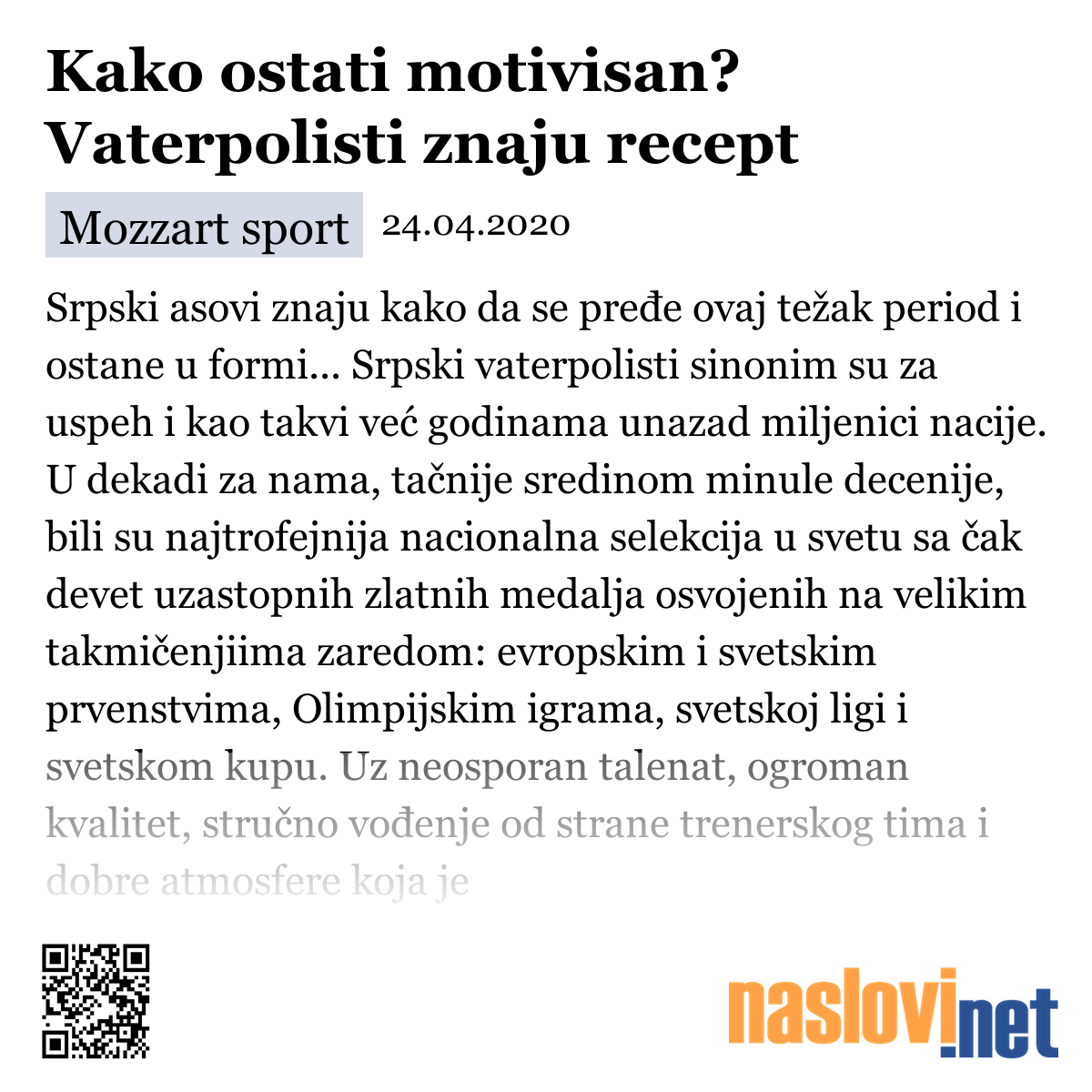 Kako ostati motivisan? Vaterpolisti znaju recept

Mozzart sport 24.04.2020

Srpski asovi znaju kako da se pređe ovaj težak period i ostane u formi... Srpski vaterpolisti sinonim su za uspeh i kao takvi već godinama unazad miljenici nacije. U dekadi za nama, tačnije sredinom minule decenije, bili su najtrofejnija nacionalna selekcija u svetu sa čak devet uzastopnih zlatnih medalja osvojenih na velikim takmičenjiima zaredom: evropskim i svetskim prvenstvima, Olimpijskim igrama, svetskoj ligi i svetskom kupu. Uz neosporan talenat, ogroman kvalitet, stručno vođenje od strane trenerskog tima i dobre atmosfere koja je

naslovi.net